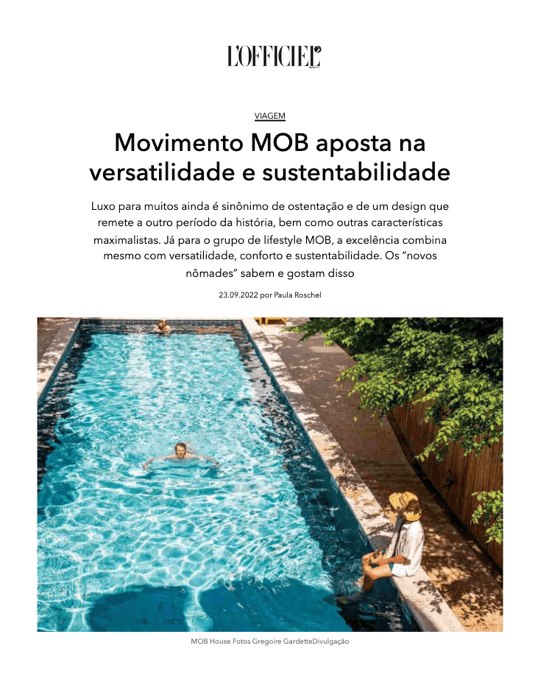 L'OFFICIEL

VIAGEM

Movimento MOB aposta na versatilidade e sustentabilidade

Luxo para muitos ainda é sinônimo de ostentação e de um design que remete a outro período da história, bem como outras características maximalistas. Já para o grupo de lifestyle MOB, a excelência combina mesmo com versatilidade, conforto e sustentabilidade. Os "novos nômades" sabem e gostam disso

23.09.2022 por Paula Roschel

MOB House Fotos Gregoire GardetteDivulgação